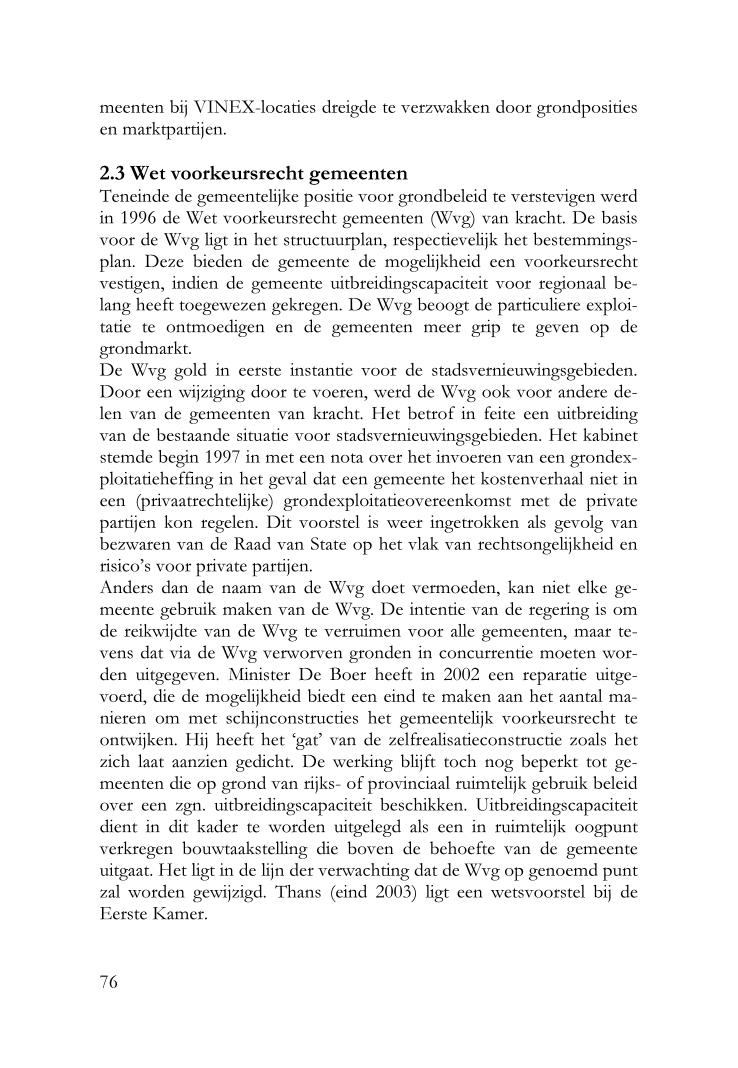 meenten bij VINEX-locaties dreigde te verzwakken door grondposities en marktpartijen.

2.3 Wet voorkeursrecht gemeenten

Teneinde de gemeentelijke positie voor grondbeleid te verstevigen werd in 1996 de Wet voorkeursrecht gemeenten (Wvg) van kracht. De basis voor de Wvg ligt in het structuurplan, respectievelijk het bestemmingsplan. Deze bieden de gemeente de mogelijkheid een voorkeursrecht vestigen, indien de gemeente uitbreidingscapaciteit voor regionaal belang heeft toegewezen gekregen. De Wvg beoogt de particuliere exploitatie te ontmoedigen en de gemeenten meer grip te geven op de grondmarkt.
De Wvg gold in eerste instantie voor de stadsvernieuwingsgebieden. Door een wijziging door te voeren, werd de Wvg ook voor andere delen van de gemeenten van kracht. Het betrof in feite een uitbreiding van de bestaande situatie voor stadsvernieuwingsgebieden. Het kabinet stemde begin 1997 in met een nota over het invoeren van een grondexploitatieheffing in het geval dat een gemeente het kostenverhaal niet in een (privaatrechtelijke) grondexploitatieovereenkomst met de private partijen kon regelen. Dit voorstel is weer ingetrokken als gevolg van bezwaren van de Raad van State op het vlak van rechtsongelijkheid en risico's voor private partijen.
Anders dan de naam van de Wvg doet vermoeden, kan niet elke gemeente gebruik maken van de Wvg. De intentie van de regering is om de reikwijdte van de Wvg te verruimen voor alle gemeenten, maar tevens dat via de Wvg verworven gronden in concurrentie moeten worden uitgegeven. Minister De Boer heeft in 2002 een reparatie uitgevoerd, die de mogelijkheid biedt een eind te maken aan het aantal manieren om met schijnconstructies het gemeentelijk voorkeursrecht te ontwijken. Hij heeft het 'gat' van de zelfrealisatieconstructie zoals het zich laat aanzien gedicht. De werking blijft toch nog beperkt tot gemeenten die op grond van rijks- of provinciaal ruimtelijk gebruik beleid over een zgn. uitbreidingscapaciteit beschikken. Uitbreidingscapaciteit dient in dit kader te worden uitgelegd als een in ruimtelijk oogpunt verkregen bouwtaakstelling die boven de behoefte van de gemeente uitgaat. Het ligt in de lijn der verwachting dat de Wvg op genoemd punt zal worden gewijzigd. Thans (eind 2003) ligt een wetsvoorstel bij de Eerste Kamer.

76